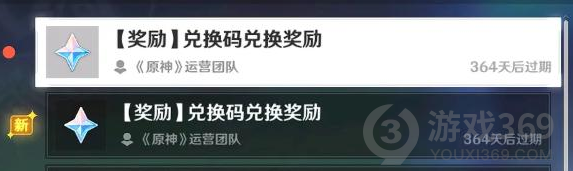 【奖励】兑换码兑换奖励
《原神》运营团队
364天后过期

新
【奖励】兑换码兑换奖励
《原神》运营团队
364天后过期

游戏369
YOUXI369.COM